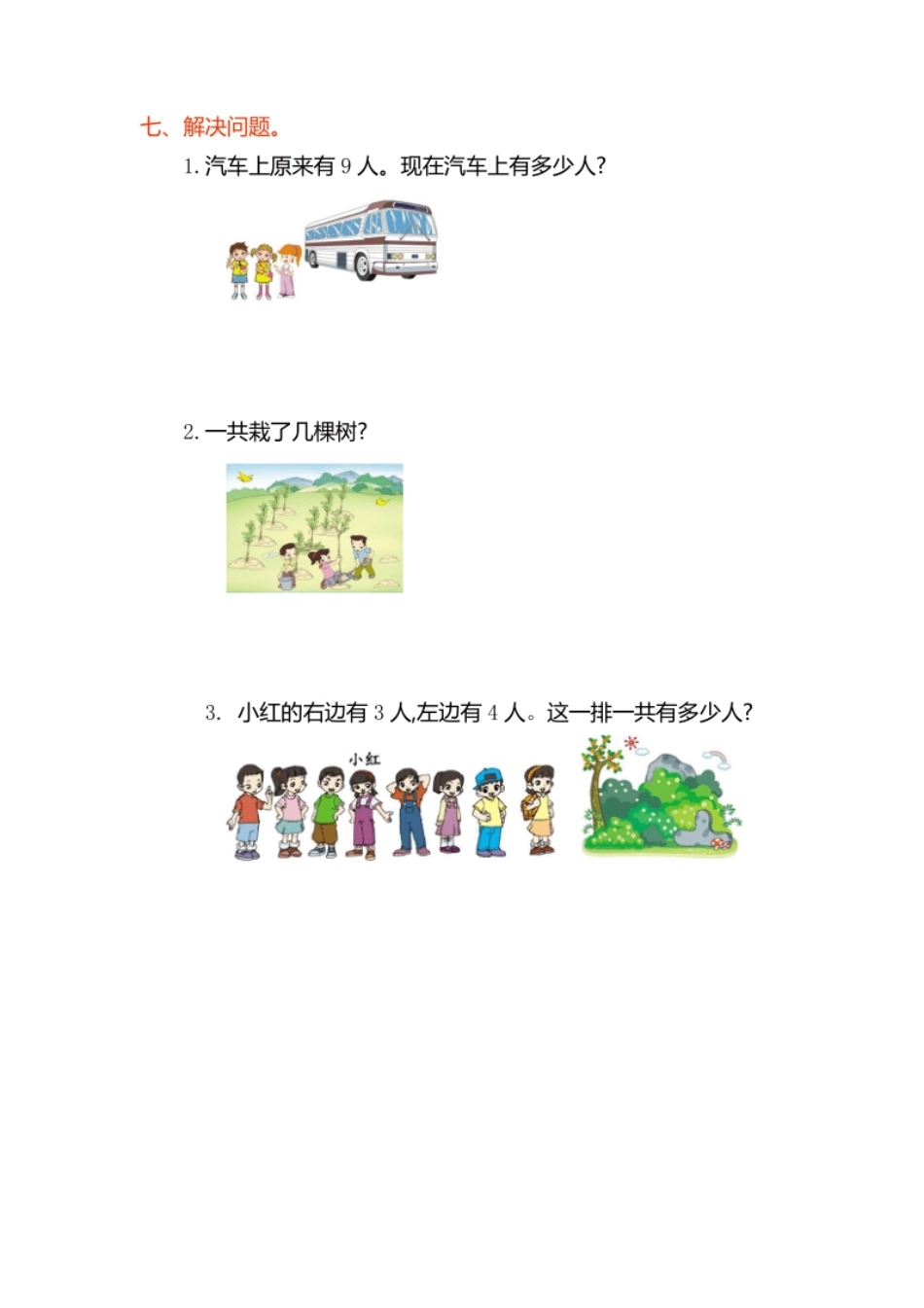 七、解决问题。

1. 汽车上原来有 9 人。现在汽车上有多少人?

2. 一共栽了几棵树?

3. 小红的右边有 3 人,左边有 4 人。这一排一共有多少人?

小红